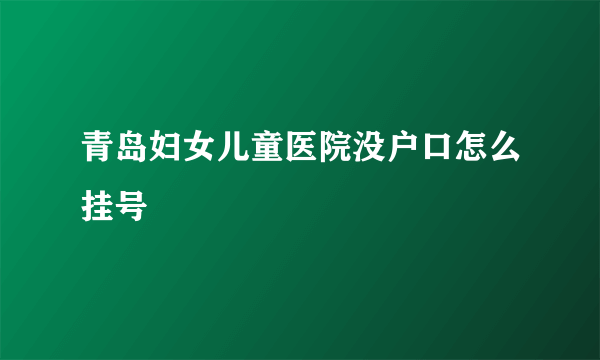 青岛妇女儿童医院没户口怎么挂号